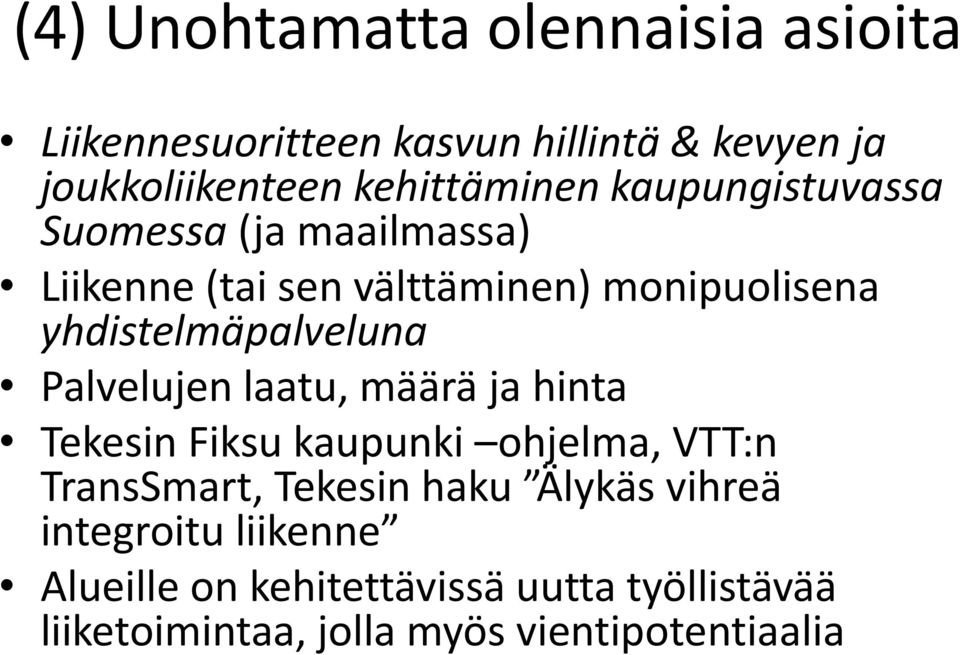 (4) Unohtamatta olennaisia asioita

• Liikennesuoritteen kasvun hillintä & kevyen ja joukkoliikenteen kehittäminen kaupungistuvassa Suomessa (ja maailmassa)
• Liikenne (tai sen välttäminen) monipuolisena yhdistelmäpalveluna
• Palvelujen laatu, määrä ja hinta
• Tekesin Fiksu kaupunki –ohjelma, VTT:n TransSmart, Tekesin haku ”Älykäs vihreä integroitu liikenne”
• Alueille on kehitettävissä uutta työllistävää liiketoimintaa, jolla myös vientipotentiaalia